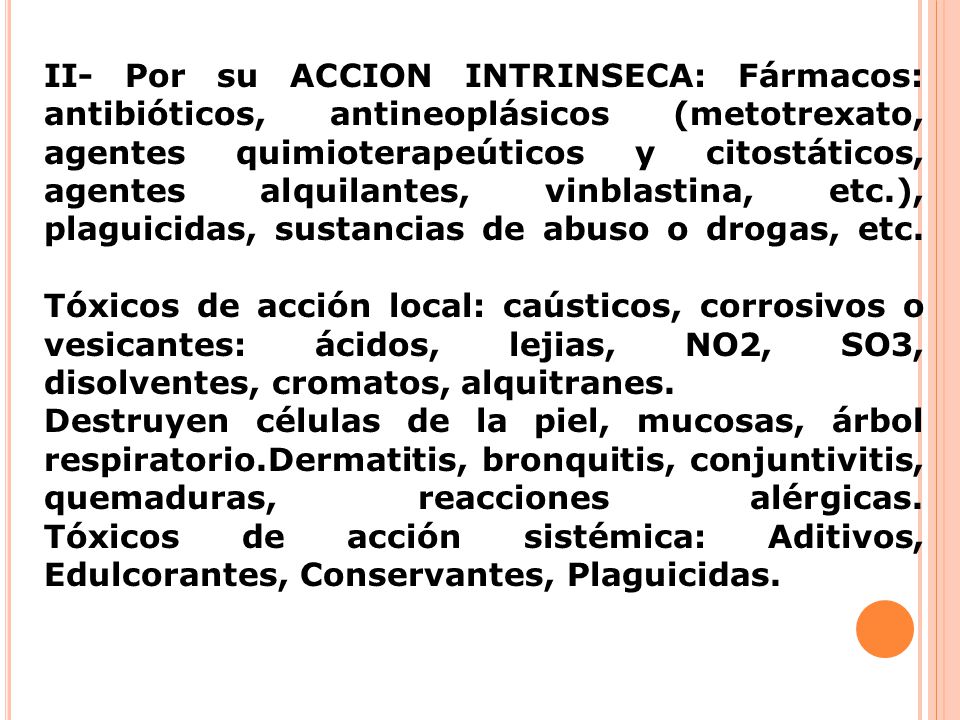 II- Por su ACCION INTRINSECA: Fármacos: antibióticos, antineoplásicos (metotrexato, agentes quimioterapeúticos y citostáticos, agentes alquilantes, vinblastina, etc.), plaguicidas, sustancias de abuso o drogas, etc.

Tóxicos de acción local: caústicos, corrosivos o vesicantes: ácidos, lejias, NO2, SO3, disolventes, cromatos, alquitranes.
Destruyen células de la piel, mucosas, árbol respiratorio.Dermatitis, bronquitis, conjuntivitis, quemaduras, reacciones alérgicas. Tóxicos de acción sistémica: Aditivos, Edulcorantes, Conservantes, Plaguicidas.